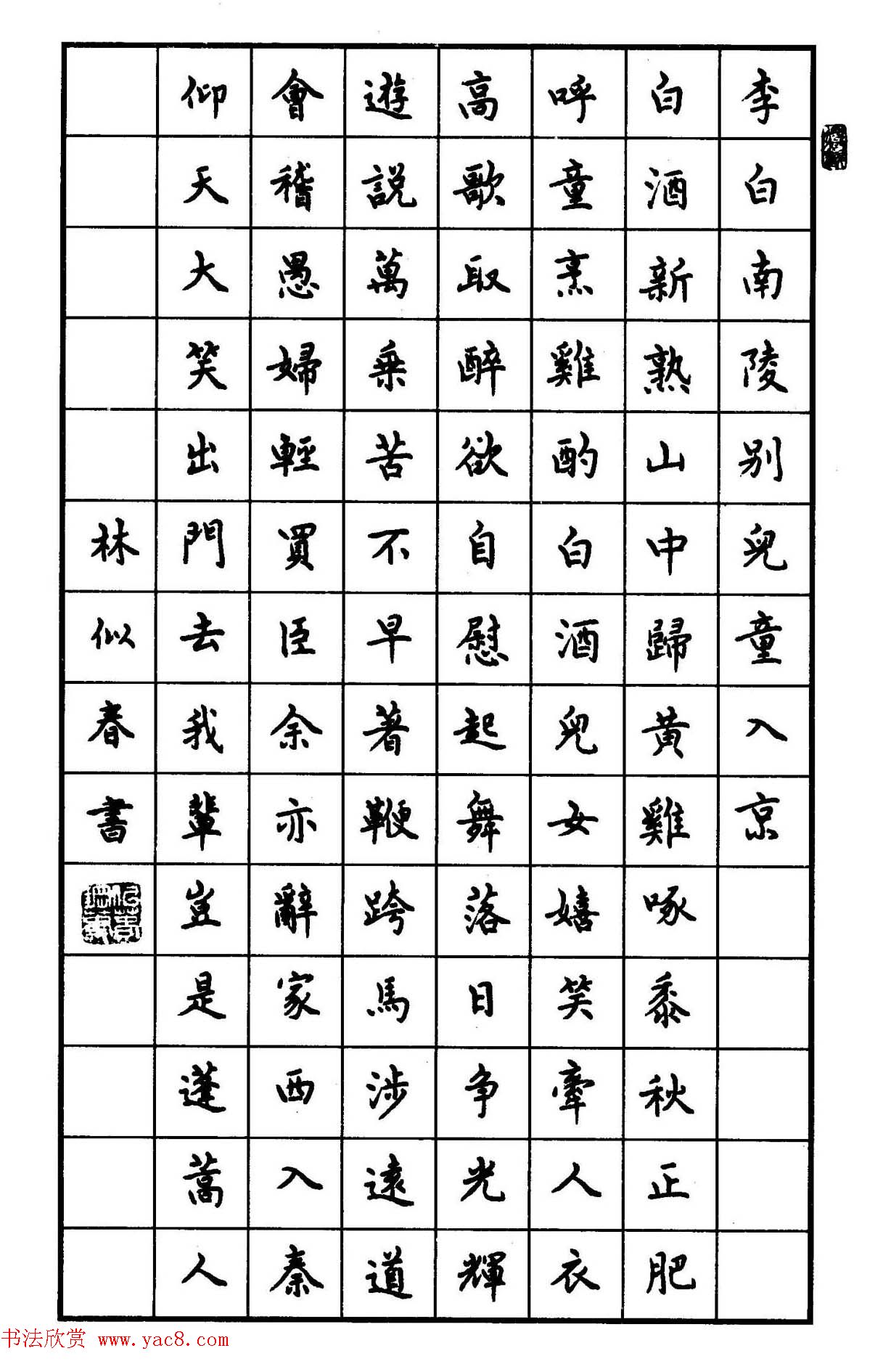 李白南陵别兒童入京

白酒新熟山中歸黄雞啄黍秋正肥

呼童烹雞酌白酒兒女嬉笑牽人衣

高歌取醉欲自慰起舞落日争光輝

遊説萬乘苦不早著鞭跨馬涉遠道

會稽愚婦輕買臣余亦辭家西入秦

仰天大笑出門去我輩豈是蓬蒿人

林似春書

书法欣赏 www.yac8.com